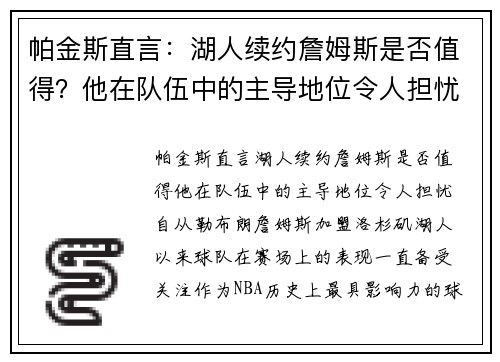 帕金斯直言：湖人续约詹姆斯是否值得？他在队伍中的主导地位令人担忧

帕金斯直言湖人续约詹姆斯是否值得他在队伍中的主导地位令人担忧自从勒布朗詹姆斯加盟洛杉矶湖人以来球队在赛场上的表现一直备受关注作为NBA历史上最具影响力的球